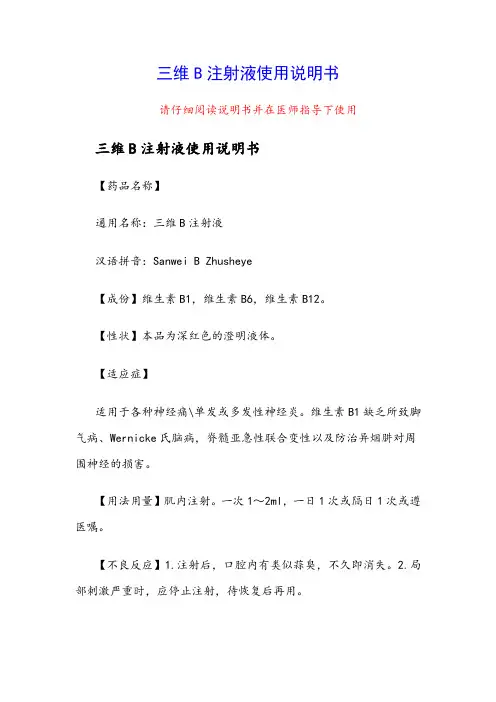 三维 B 注射液使用说明书

请仔细阅读说明书并在医师指导下使用

三维 B 注射液使用说明书

【药品名称】

通用名称：三维 B 注射液

汉语拼音：Sanwei B Zhusheye

【成份】维生素 B1，维生素 B6，维生素 B12。

【性状】本品为深红色的澄明液体。

【适应症】

适用于各种神经痛\单发或多发性神经炎。维生素 B1 缺乏所致脚气病、Wernicke 氏脑病，脊髓亚急性联合变性以及防治异烟肼对周围神经的损害。

【用法用量】肌内注射。一次 1～2ml，一日 1 次或隔日 1 次或遵医嘱。

【不良反应】1.注射后，口腔内有类似蒜臭，不久即消失。2.局部刺激严重时，应停止注射，待恢复后再用。